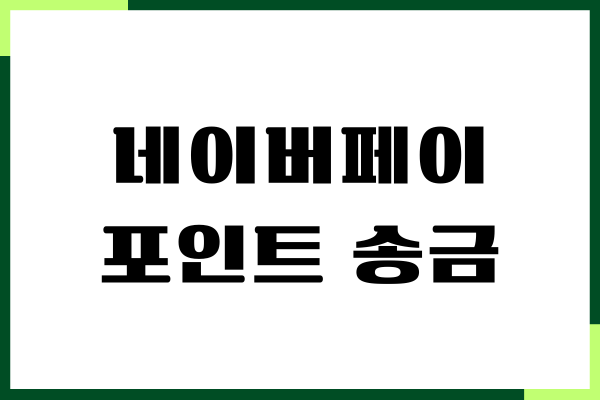 네이버페이
포인트 송금